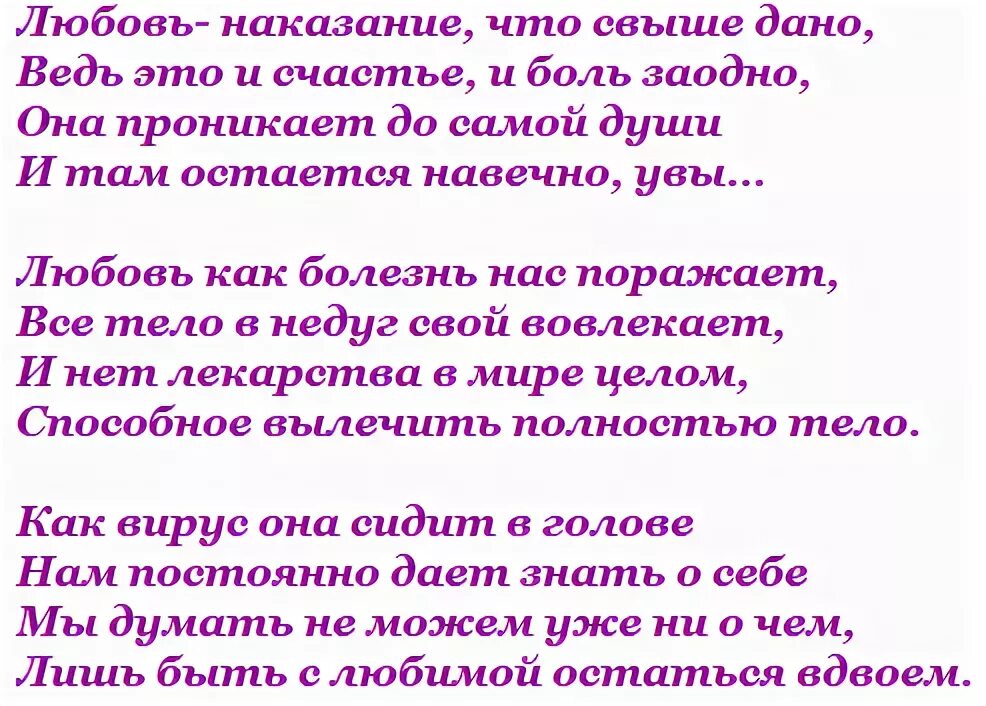 Любовь- наказание, что свыше дано,
Ведь это и счастье, и боль заодно,
Она проникает до самой души
И там остается навечно, увы...

Любовь как болезнь нас поражает,
Все тело в недуг свой вовлекает,
И нет лекарства в мире целом,
Способное вылечить полностью тело.

Как вирус она сидит в голове
Нам постоянно дает знать о себе
Мы думать не можем уже ни о чем,
Лишь быть с любимой остаться вдвоем.